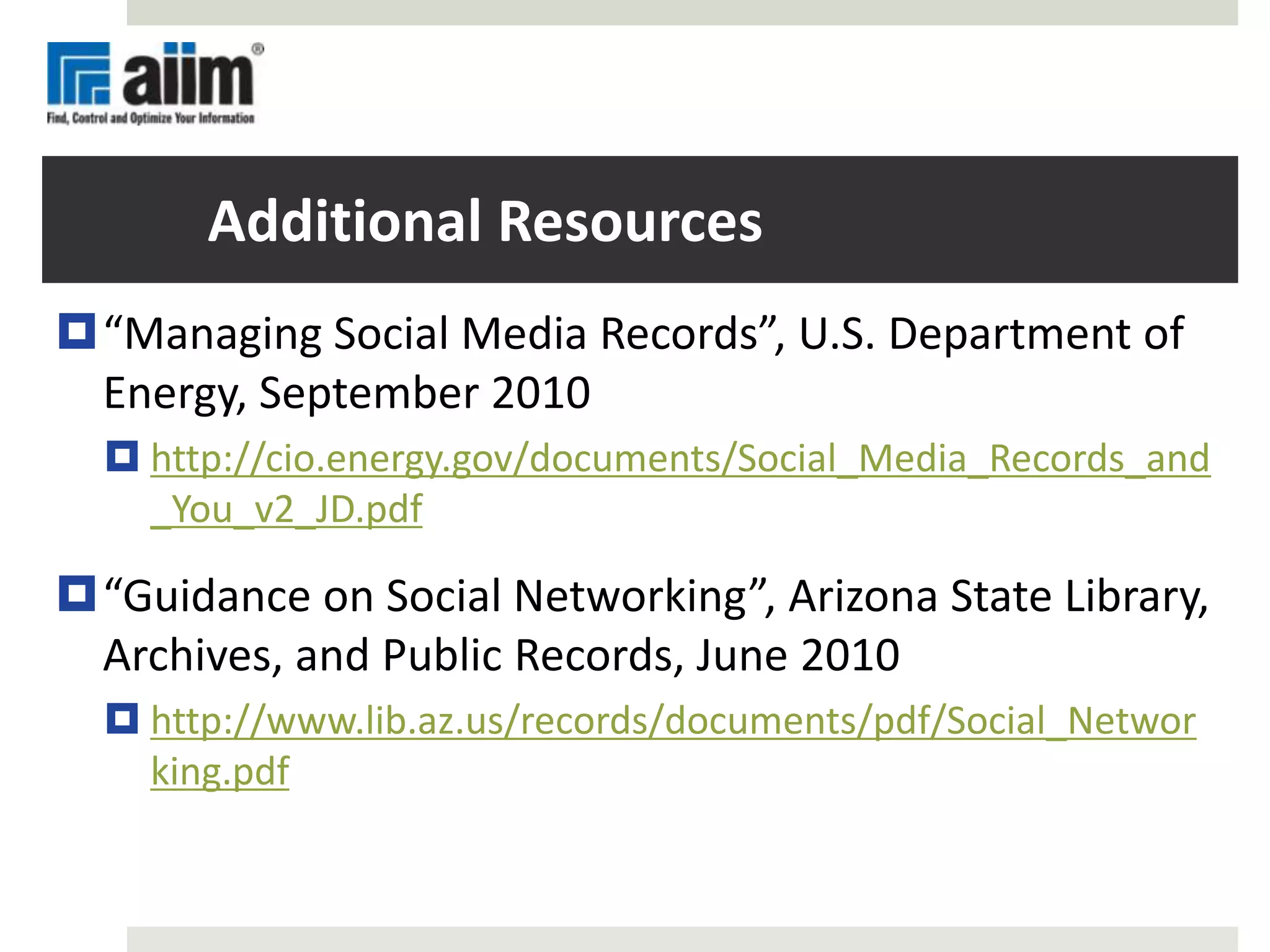 aiim®
Find, Control and Optimize Your Information

Additional Resources

“Managing Social Media Records”, U.S. Department of Energy, September 2010

http://cio.energy.gov/documents/Social_Media_Records_and_You_v2_JD.pdf

“Guidance on Social Networking”, Arizona State Library, Archives, and Public Records, June 2010

http://www.lib.az.us/records/documents/pdf/Social_Networking.pdf